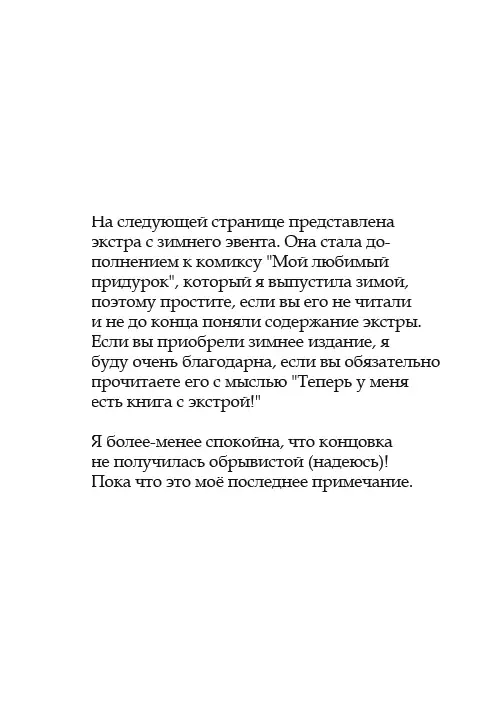 На следующей странице представлена экстра с зимнего эвента. Она стала дополнением к комиксу "Мой любимый придурок", который я выпустила зимой, поэтому простите, если вы его не читали и не до конца поняли содержание экстры. Если вы приобрели зимнее издание, я буду очень благодарна, если вы обязательно прочитаете его с мыслью "Теперь у меня есть книга с экстрой!"

Я более-менее спокойна, что концовка не получилась обрывистой (надеюсь)! Пока что это моё последнее примечание.